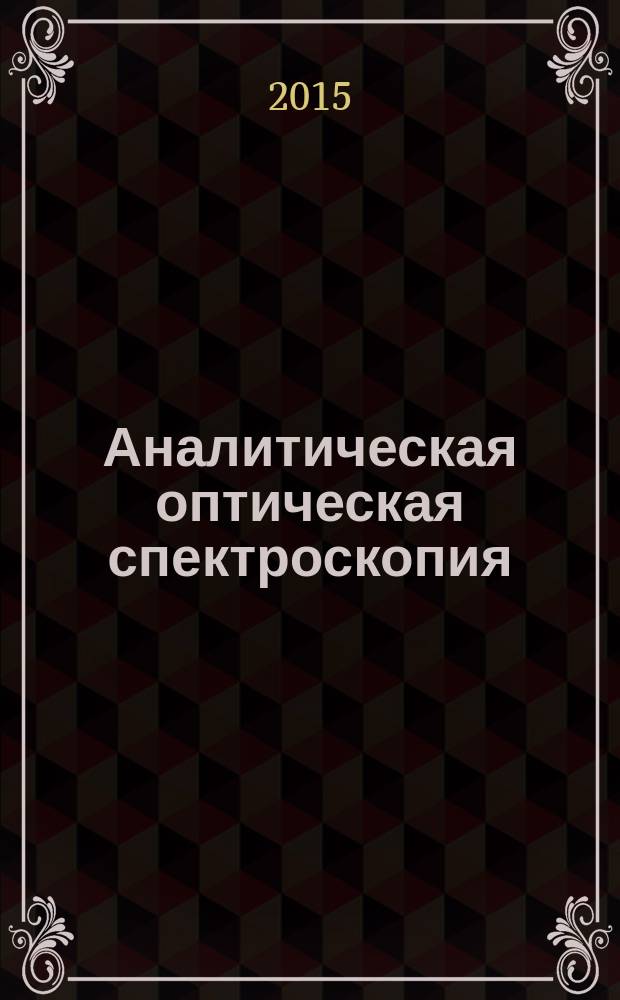 2015

Аналитическая оптическая спектроскопия